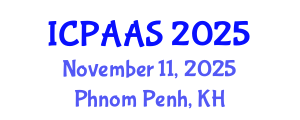 ICPAAS 2025
November 11, 2025
Phnom Penh, KH